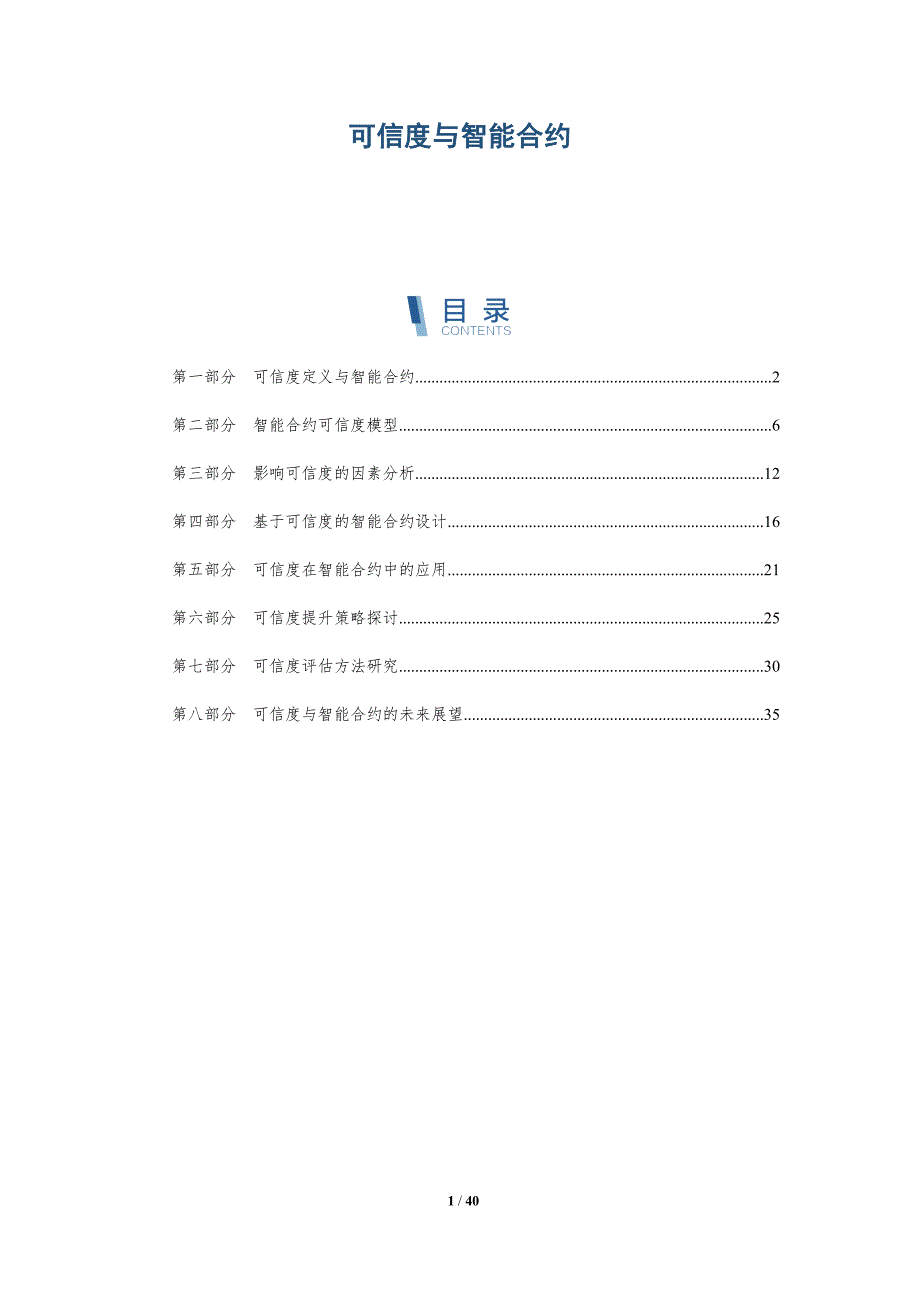 可信度与智能合约

目 录
CONTENTS

第一部分 可信度定义与智能合约..........2

第二部分 智能合约可信度模型..........6

第三部分 影响可信度的因素分析..........12

第四部分 基于可信度的智能合约设计..........16

第五部分 可信度在智能合约中的应用..........21

第六部分 可信度提升策略探讨..........25

第七部分 可信度评估方法研究..........30

第八部分 可信度与智能合约的未来展望..........35

1 / 40